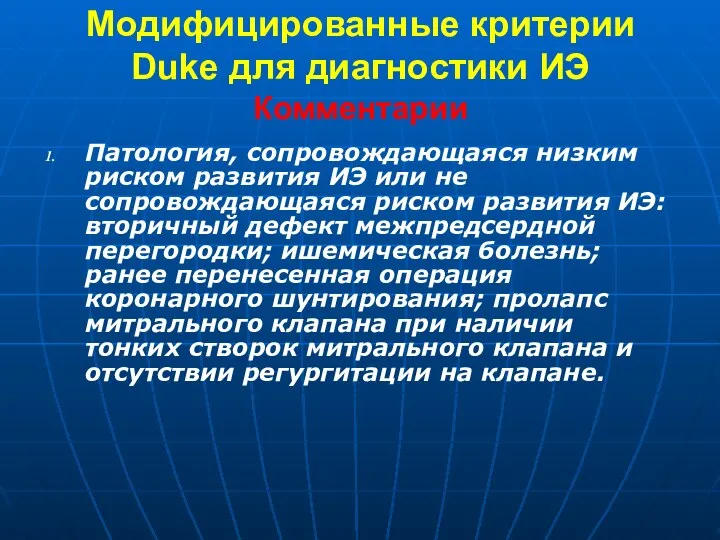 Модифицированные критерии Duke для диагностики ИЭ
Комментарии

1. Патология, сопровождающаяся низким риском развития ИЭ или не сопровождающаяся риском развития ИЭ: вторичный дефект межпредсердной перегородки; ишемическая болезнь; ранее перенесенная операция коронарного шунтирования; пролапс митрального клапана при наличии тонких створок митрального клапана и отсутствии регургитации на клапане.